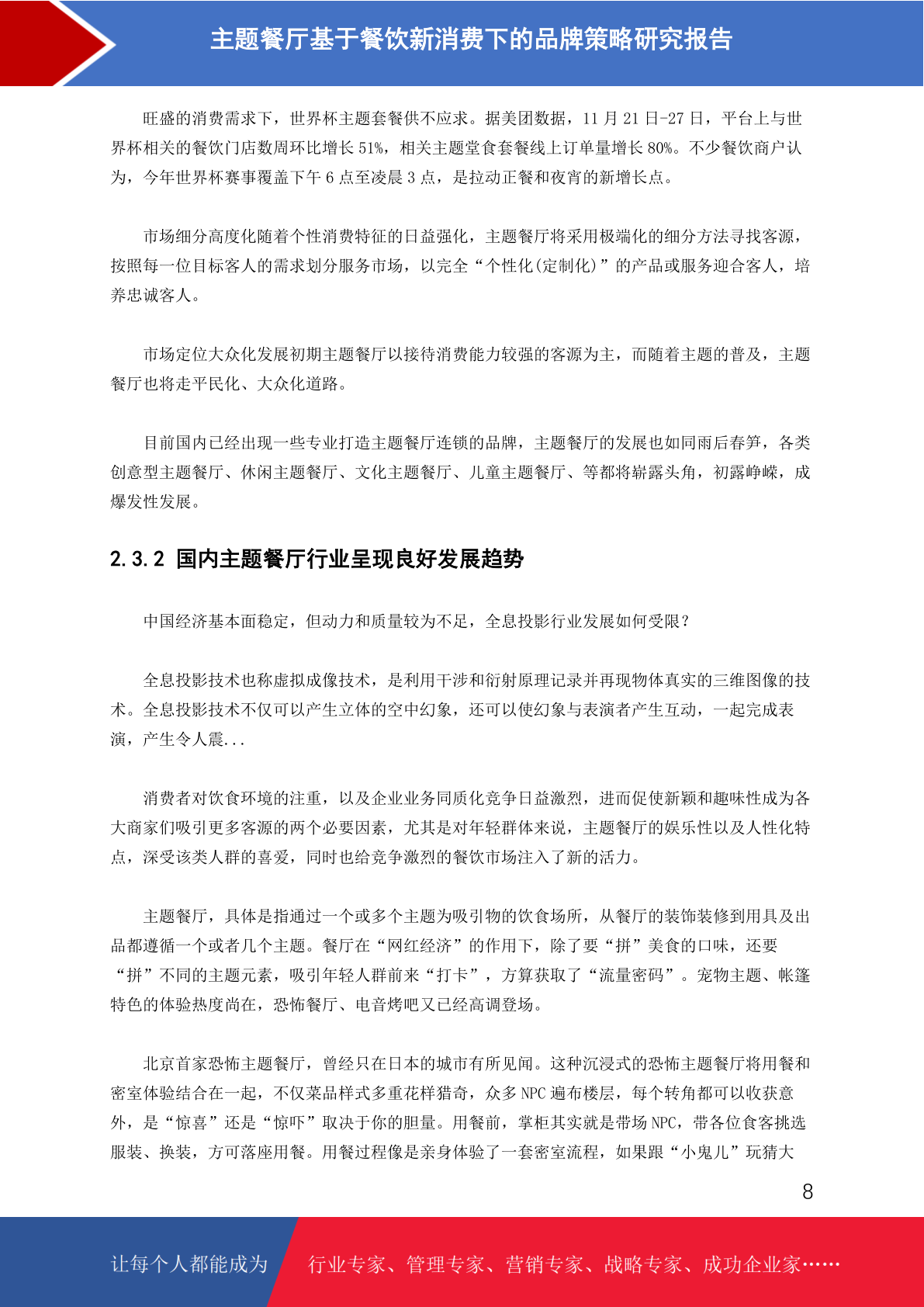 主题餐厅基于餐饮新消费下的品牌策略研究报告

旺盛的消费需求下，世界杯主题套餐供不应求。据美团数据，11 月 21 日-27 日，平台上与世界杯相关的餐饮门店数周环比增长 51%，相关主题堂食套餐线上订单量增长 80%。不少餐饮商户认为，今年世界杯赛事覆盖下午 6 点至凌晨 3 点，是拉动正餐和夜宵的新增长点。

市场细分高度化随着个性消费特征的日益强化，主题餐厅将采用极端化的细分方法寻找客源，按照每一位目标客人的需求划分服务市场，以完全“个性化(定制化)”的产品或服务迎合客人，培养忠诚客人。

市场定位大众化发展初期主题餐厅以接待消费能力较强的客源为主，而随着主题的普及，主题餐厅也将走平民化、大众化道路。

目前国内已经出现一些专业打造主题餐厅连锁的品牌，主题餐厅的发展也如同雨后春笋，各类创意型主题餐厅、休闲主题餐厅、文化主题餐厅、儿童主题餐厅、等都将崭露头角，初露峥嵘，成爆发性发展。

2.3.2 国内主题餐厅行业呈现良好发展趋势

中国经济基本面稳定，但动力和质量较为不足，全息投影行业发展如何受限？

全息投影技术也称虚拟成像技术，是利用干涉和衍射原理记录并再现物体真实的三维图像的技术。全息投影技术不仅可以产生立体的空中幻象，还可以使幻象与表演者产生互动，一起完成表演，产生令人震...

消费者对饮食环境的注重，以及企业业务同质化竞争日益激烈，进而促使新颖和趣味性成为各大商家们吸引更多客源的两个必要因素，尤其是对年轻群体来说，主题餐厅的娱乐性以及人性化特点，深受该类人群的喜爱，同时也给竞争激烈的餐饮市场注入了新的活力。

主题餐厅，具体是指通过一个或多个主题为吸引物的饮食场所，从餐厅的装饰装修到用具及出品都遵循一个或者几个主题。餐厅在“网红经济”的作用下，除了要“拼”美食的口味，还要“拼”不同的主题元素，吸引年轻人群前来“打卡”，方算获取了“流量密码”。宠物主题、帐篷特色的体验热度尚在，恐怖餐厅、电音烤吧又已经高调登场。

北京首家恐怖主题餐厅，曾经只在日本的城市有所见闻。这种沉浸式的恐怖主题餐厅将用餐和密室体验结合在一起，不仅菜品样式多重花样猎奇，众多 NPC 遍布楼层，每个转角都可以收获意外，是“惊喜”还是“惊吓”取决于你的胆量。用餐前，掌柜其实就是带场 NPC，带各位食客挑选服装、换装，方可落座用餐。用餐过程像是亲身体验了一套密室流程，如果跟“小鬼儿”玩猜大

8

让每个人都能成为 行业专家、管理专家、营销专家、战略专家、成功企业家……